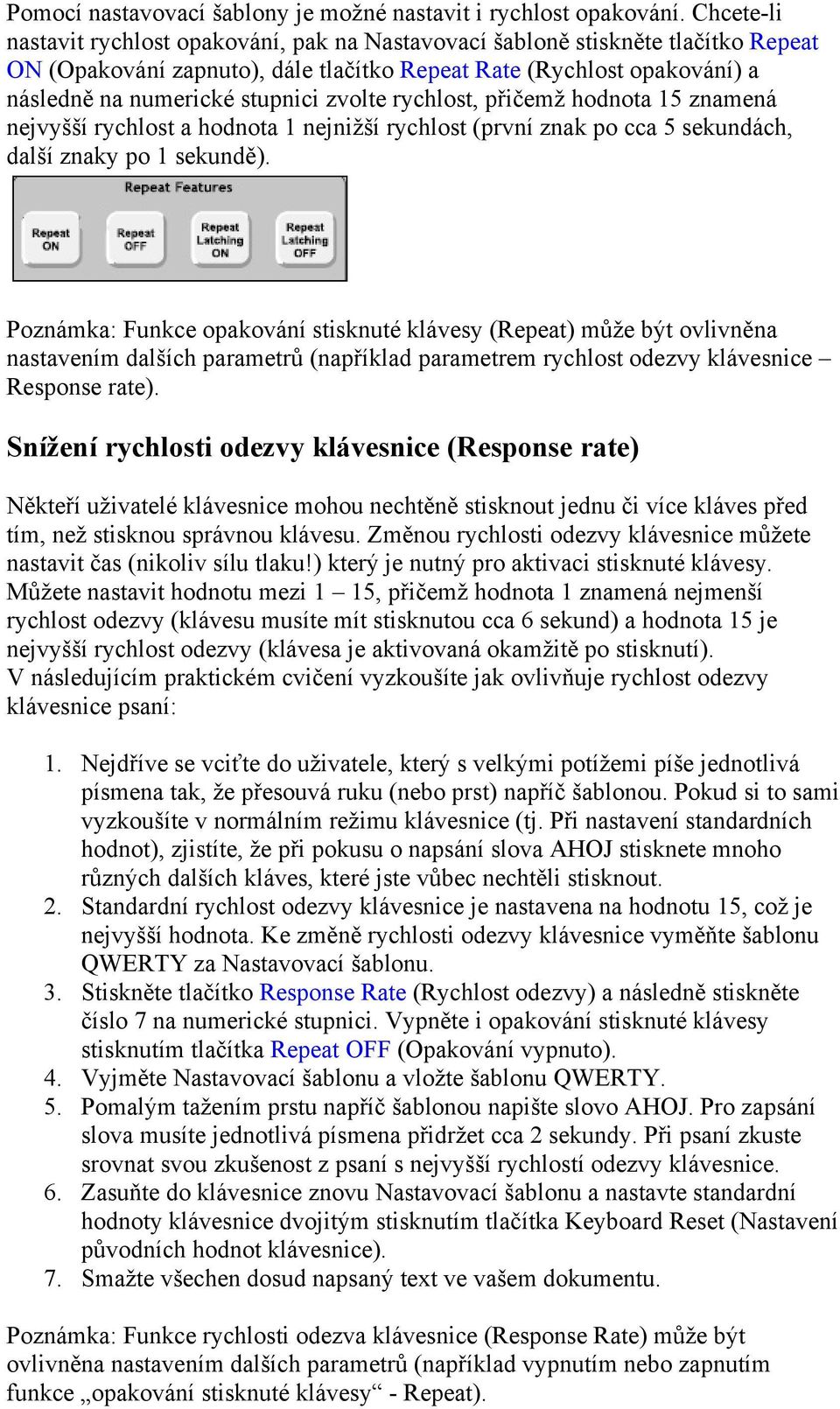 Pomocí nastavovací šablony je možné nastavit i rychlost opakování. Chcete-li nastavit rychlost opakování, pak na Nastavovací šabloně stiskněte tlačítko Repeat ON (Opakování zapnuto), dále tlačítko Repeat Rate (Rychlost opakování) a následně na numerické stupnici zvolte rychlost, přičemž hodnota 15 znamená nejvyšší rychlost a hodnota 1 nejnižší rychlost (první znak po cca 5 sekundách, další znaky po 1 sekundě).

Repeat Features
Repeat ON
Repeat OFF
Repeat Latching ON
Repeat Latching OFF

Poznámka: Funkce opakování stisknuté klávesy (Repeat) může být ovlivněna nastavením dalších parametrů (například parametrem rychlost odezvy klávesnice – Response rate).

Snížení rychlosti odezvy klávesnice (Response rate)

Někteří uživatelé klávesnice mohou nechtěně stisknout jednu či více kláves před tím, než stisknou správnou klávesu. Změnou rychlosti odezvy klávesnice můžete nastavit čas (nikoliv sílu tlaku!) který je nutný pro aktivaci stisknuté klávesy. Můžete nastavit hodnotu mezi 1 – 15, přičemž hodnota 1 znamená nejmenší rychlost odezvy (klávesu musíte mít stisknutou cca 6 sekund) a hodnota 15 je nejvyšší rychlost odezvy (klávesa je aktivovaná okamžitě po stisknutí).
V následujícím praktickém cvičení vyzkoušíte jak ovlivňuje rychlost odezvy klávesnice psaní:

1. Nejdříve se vciťte do uživatele, který s velkými potížemi píše jednotlivá písmena tak, že přesouvá ruku (nebo prst) napříč šablonou. Pokud si to sami vyzkoušíte v normálním režimu klávesnice (tj. Při nastavení standardních hodnot), zjistíte, že při pokusu o napsání slova AHOJ stisknete mnoho různých dalších kláves, které jste vůbec nechtěli stisknout.
2. Standardní rychlost odezvy klávesnice je nastavena na hodnotu 15, což je nejvyšší hodnota. Ke změně rychlosti odezvy klávesnice vyměňte šablonu QWERTY za Nastavovací šablonu.
3. Stiskněte tlačítko Response Rate (Rychlost odezvy) a následně stiskněte číslo 7 na numerické stupnici. Vypněte i opakování stisknuté klávesy stisknutím tlačítka Repeat OFF (Opakování vypnuto).
4. Vyjměte Nastavovací šablonu a vložte šablonu QWERTY.
5. Pomalým tažením prstu napříč šablonou napište slovo AHOJ. Pro zapsání slova musíte jednotlivá písmena přidržet cca 2 sekundy. Při psaní zkuste srovnat svou zkušenost z psaní s nejvyšší rychlostí odezvy klávesnice.
6. Zasuňte do klávesnice znovu Nastavovací šablonu a nastavte standardní hodnoty klávesnice dvojitým stisknutím tlačítka Keyboard Reset (Nastavení původních hodnot klávesnice).
7. Smažte všechen dosud napsaný text ve vašem dokumentu.

Poznámka: Funkce rychlosti odezva klávesnice (Response Rate) může být ovlivněna nastavením dalších parametrů (například vypnutím nebo zapnutím funkce „opakování stisknuté klávesy“ - Repeat).